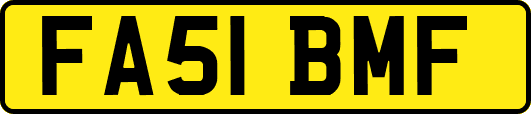 FA51 BMF